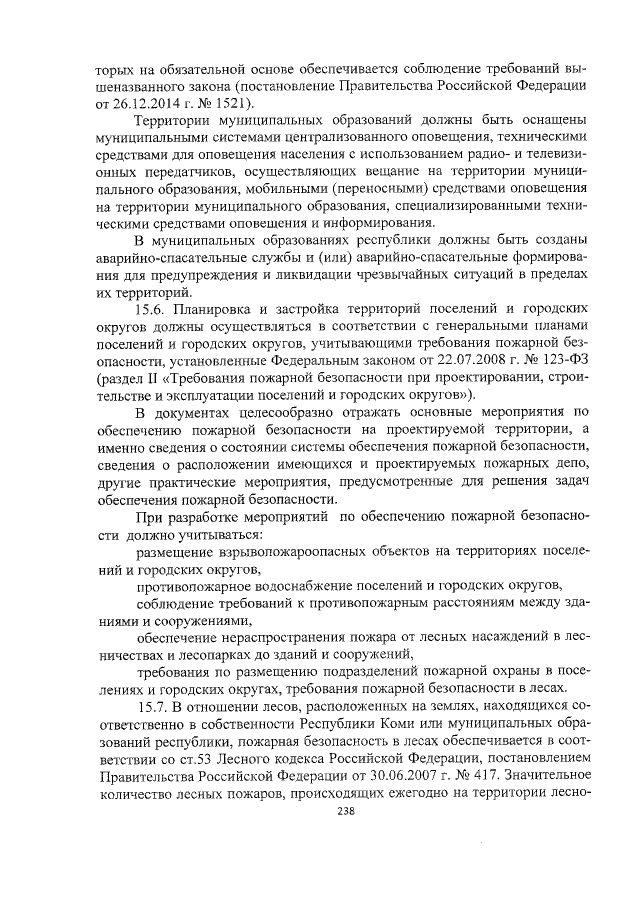 торых на обязательной основе обеспечивается соблюдение требований вышеназванного закона (постановление Правительства Российской Федерации от 26.12.2014 г. № 1521).

Территории муниципальных образований должны быть оснащены муниципальными системами централизованного оповещения, техническими средствами для оповещения населения с использованием радио- и телевизионных передатчиков, осуществляющих вещание на территории муниципального образования, мобильными (переносными) средствами оповещения на территории муниципального образования, специализированными техническими средствами оповещения и информирования.

В муниципальных образованиях республики должны быть созданы аварийно-спасательные службы и (или) аварийно-спасательные формирования для предупреждения и ликвидации чрезвычайных ситуаций в пределах их территорий.

15.6. Планировка и застройка территорий поселений и городских округов должны осуществляться в соответствии с генеральными планами поселений и городских округов, учитывающими требования пожарной безопасности, установленные Федеральным законом от 22.07.2008 г. № 123-ФЗ (раздел II «Требования пожарной безопасности при проектировании, строительстве и эксплуатации поселений и городских округов»).

В документах целесообразно отражать основные мероприятия по обеспечению пожарной безопасности на проектируемой территории, а именно сведения о состоянии системы обеспечения пожарной безопасности, сведения о расположении имеющихся и проектируемых пожарных депо, другие практические мероприятия, предусмотренные для решения задач обеспечения пожарной безопасности.

При разработке мероприятий по обеспечению пожарной безопасности должно учитываться:

размещение взрывопожароопасных объектов на территориях поселений и городских округов,

противопожарное водоснабжение поселений и городских округов,

соблюдение требований к противопожарным расстояниям между зданиями и сооружениями,

обеспечение нераспространения пожара от лесных насаждений в лесничествах и лесопарках до зданий и сооружений,

требования по размещению подразделений пожарной охраны в поселениях и городских округах, требования пожарной безопасности в лесах.

15.7. В отношении лесов, расположенных на землях, находящихся соответственно в собственности Республики Коми или муниципальных образований республики, пожарная безопасность в лесах обеспечивается в соответствии со ст.53 Лесного кодекса Российской Федерации, постановлением Правительства Российской Федерации от 30.06.2007 г. № 417. Значительное количество лесных пожаров, происходящих ежегодно на территории лесно-

238